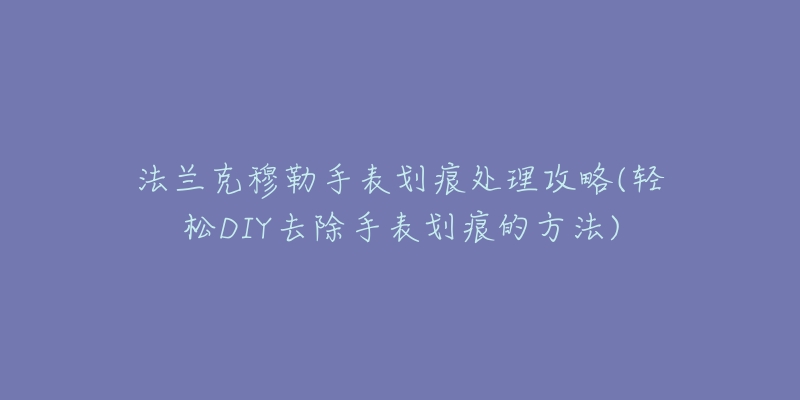 法兰克穆勒手表划痕处理攻略(轻松DIY去除手表划痕的方法)